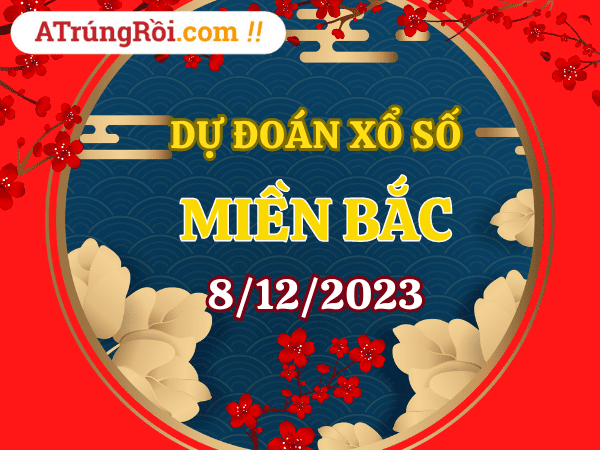 ATrúngRồi.com !!

DỰ ĐOÁN XỔ SỐ

MIỀN BẮC

8/12/2023